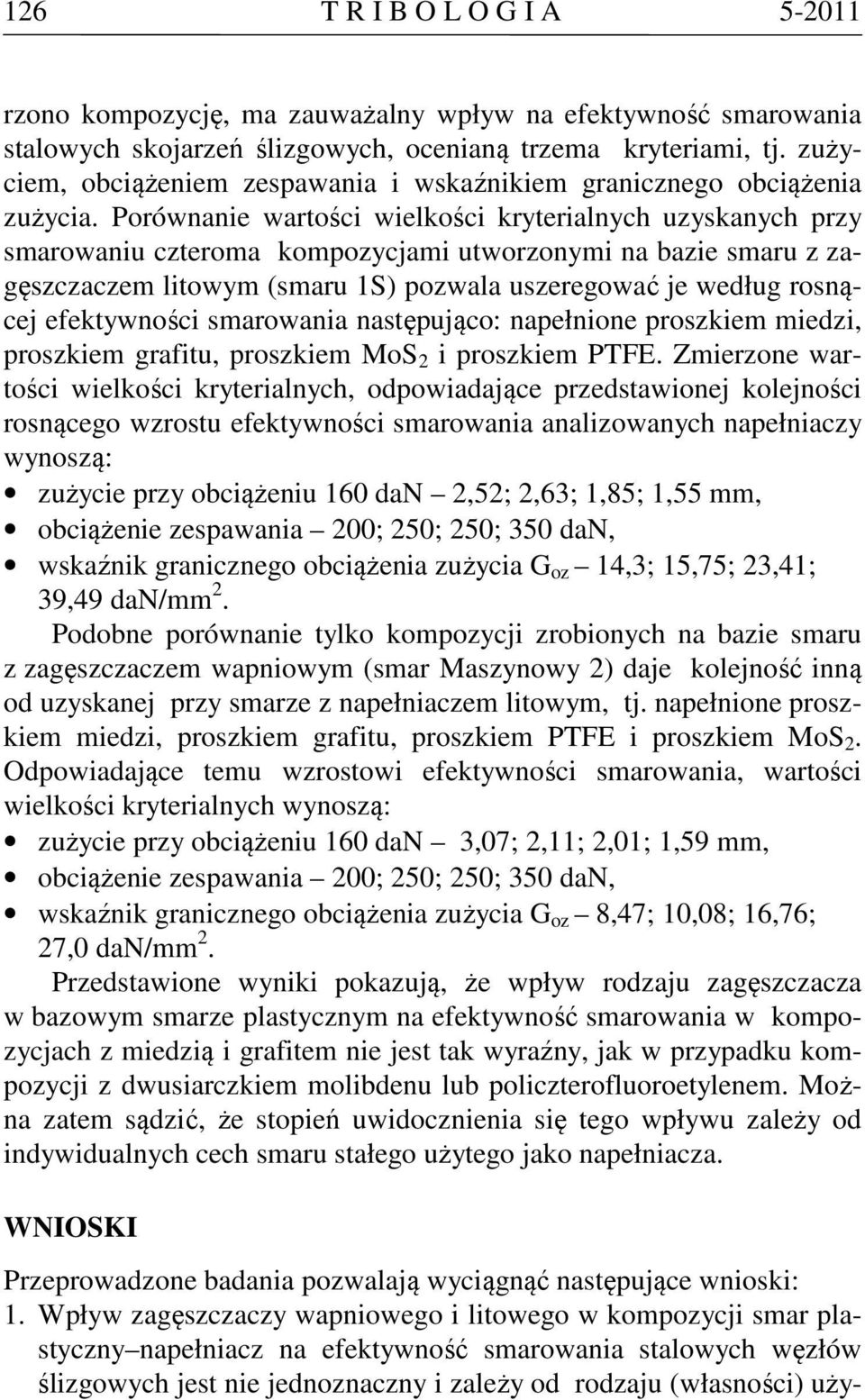 126 T R I B O L O G I A 5-2011

rzono kompozycję, ma zauważalny wpływ na efektywność smarowania stalowych skojarzeń ślizgowych, ocenianą trzema kryteriami, tj. zużyciem, obciążeniem zespawania i wskaźnikiem granicznego obciążenia zużycia. Porównanie wartości wielkości kryterialnych uzyskanych przy smarowaniu czteroma kompozycjami utworzonymi na bazie smaru z zagęszczaczem litowym (smaru 1S) pozwala uszeregować je według rosnącej efektywności smarowania następująco: napełnione proszkiem miedzi, proszkiem grafitu, proszkiem $MoS_2$ i proszkiem PTFE. Zmierzone wartości wielkości kryterialnych, odpowiadające przedstawionej kolejności rosnącego wzrostu efektywności smarowania analizowanych napełniaczy wynoszą:
• zużycie przy obciążeniu 160 daN – 2,52; 2,63; 1,85; 1,55 mm,
• obciążenie zespawania – 200; 250; 250; 350 daN,
• wskaźnik granicznego obciążenia zużycia $G_{oz}$ – 14,3; 15,75; 23,41; 39,49 daN/mm$^2$.

Podobne porównanie tylko kompozycji zrobionych na bazie smaru z zagęszczaczem wapniowym (smar Maszynowy 2) daje kolejność inną od uzyskanej przy smarze z napełniaczem litowym, tj. napełnione proszkiem miedzi, proszkiem grafitu, proszkiem PTFE i proszkiem $MoS_2$. Odpowiadające temu wzrostowi efektywności smarowania, wartości wielkości kryterialnych wynoszą:
• zużycie przy obciążeniu 160 daN – 3,07; 2,11; 2,01; 1,59 mm,
• obciążenie zespawania – 200; 250; 250; 350 daN,
• wskaźnik granicznego obciążenia zużycia $G_{oz}$ – 8,47; 10,08; 16,76; 27,0 daN/mm$^2$.

Przedstawione wyniki pokazują, że wpływ rodzaju zagęszczacza w bazowym smarze plastycznym na efektywność smarowania w kompozycjach z miedzią i grafitem nie jest tak wyraźny, jak w przypadku kompozycji z dwusiarczkiem molibdenu lub policzterofluoroetylenem. Można zatem sądzić, że stopień uwidocznienia się tego wpływu zależy od indywidualnych cech smaru stałego użytego jako napełniacza.

WNIOSKI

Przeprowadzone badania pozwalają wyciągnąć następujące wnioski:
1. Wpływ zagęszczaczy wapniowego i litowego w kompozycji smar plastyczny–napełniacz na efektywność smarowania stalowych węzłów ślizgowych jest nie jednoznaczny i zależy od rodzaju (własności) uży-